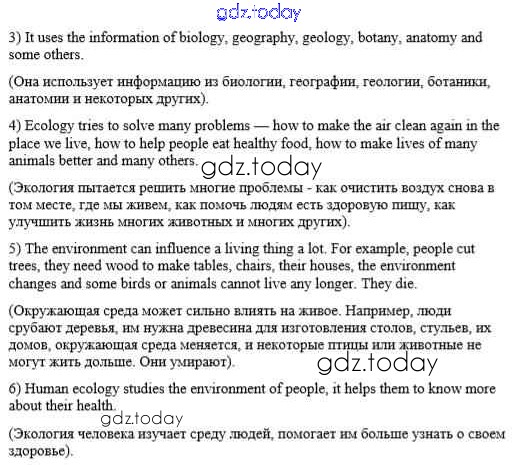 gdz.today

3) It uses the information of biology, geography, geology, botany, anatomy and some others.

(Она использует информацию из биологии, географии, геологии, ботаники, анатомии и некоторых других).

4) Ecology tries to solve many problems — how to make the air clean again in the place we live, how to help people eat healthy food, how to make lives of many animals better and many others.

gdz.today

(Экология пытается решить многие проблемы - как очистить воздух снова в том месте, где мы живем, как помочь людям есть здоровую пищу, как улучшить жизнь многих животных и многих других).

5) The environment can influence a living thing a lot. For example, people cut trees, they need wood to make tables, chairs, their houses, the environment changes and some birds or animals cannot live any longer. They die.

(Окружающая среда может сильно влиять на живое. Например, люди срубают деревья, им нужна древесина для изготовления столов, стульев, их домов, окружающая среда меняется, и некоторые птицы или животные не могут жить дольше. Они умирают).

gdz.today

6) Human ecology studies the environment of people, it helps them to know more about their health.

gdz.today

(Экология человека изучает среду людей, помогает им больше узнать о своем здоровье).